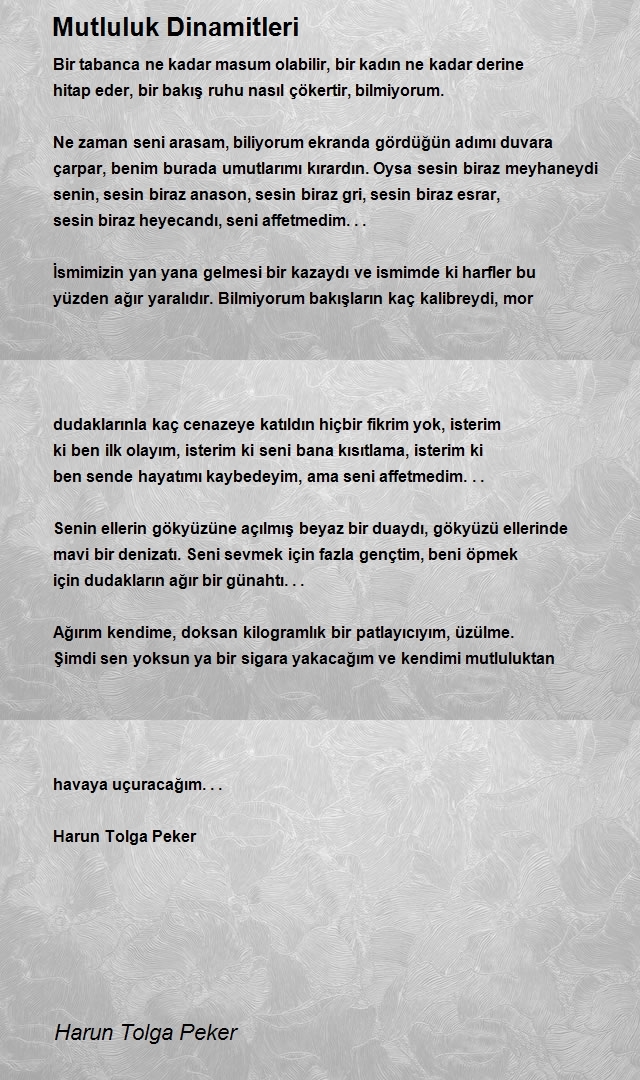 Mutluluk Dinamitleri

Bir tabanca ne kadar masum olabilir, bir kadın ne kadar derine hitap eder, bir bakış ruhu nasıl çökertir, bilmiyorum.

Ne zaman seni arasam, biliyorum ekranda gördüğün adımı duvara çarpar, benim burada umutlarımı kırardın. Oysa sesin biraz meyhaneydi senin, sesin biraz anason, sesin biraz gri, sesin biraz esrar, sesin biraz heyecandı, seni affetmedim. . .

İsmimizin yan yana gelmesi bir kazaydı ve ismimde ki harfler bu yüzden ağır yaralıdır. Bilmiyorum bakışların kaç kalibreydi, mor

dudaklarınla kaç cenazeye katıldın hiçbir fikrim yok, isterim ki ben ilk olayım, isterim ki seni bana kısıtlama, isterim ki ben sende hayatımı kaybedeyim, ama seni affetmedim. . .

Senin ellerin gökyüzüne açılmış beyaz bir duaydı, gökyüzü ellerinde mavi bir denizatı. Seni sevmek için fazla gençtim, beni öpmek için dudakların ağır bir günahtı. . .

Ağırım kendime, doksan kilogramlık bir patlayıcıyım, üzülme. Şimdi sen yoksun ya bir sigara yakacağım ve kendimi mutluluktan

havaya uçuracağım. . .

Harun Tolga Peker

Harun Tolga Peker